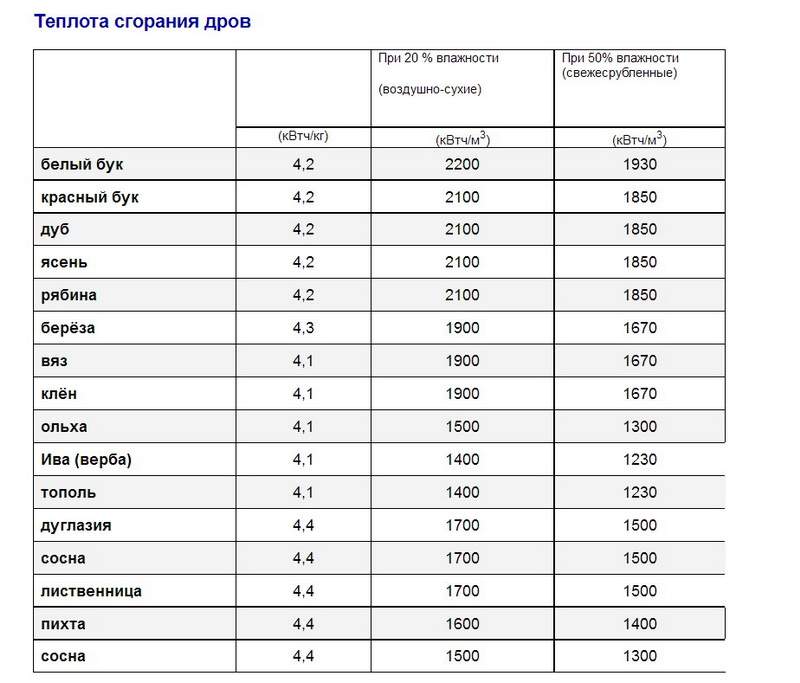 Теплота сгорания дров

|  |  | При 20 % влажности (воздушно-сухие) | При 50% влажности (свежесрубленные) |
|---|---|---|---|
|  | (кВтч/кг) | (кВтч/м$^3$) | (кВтч/м$^3$) |
| белый бук | 4,2 | 2200 | 1930 |
| красный бук | 4,2 | 2100 | 1850 |
| дуб | 4,2 | 2100 | 1850 |
| ясень | 4,2 | 2100 | 1850 |
| рябина | 4,2 | 2100 | 1850 |
| берёза | 4,3 | 1900 | 1670 |
| вяз | 4,1 | 1900 | 1670 |
| клён | 4,1 | 1900 | 1670 |
| ольха | 4,1 | 1500 | 1300 |
| Ива (верба) | 4,1 | 1400 | 1230 |
| тополь | 4,1 | 1400 | 1230 |
| дуглазия | 4,4 | 1700 | 1500 |
| сосна | 4,4 | 1700 | 1500 |
| лиственница | 4,4 | 1700 | 1500 |
| пихта | 4,4 | 1600 | 1400 |
| сосна | 4,4 | 1500 | 1300 |